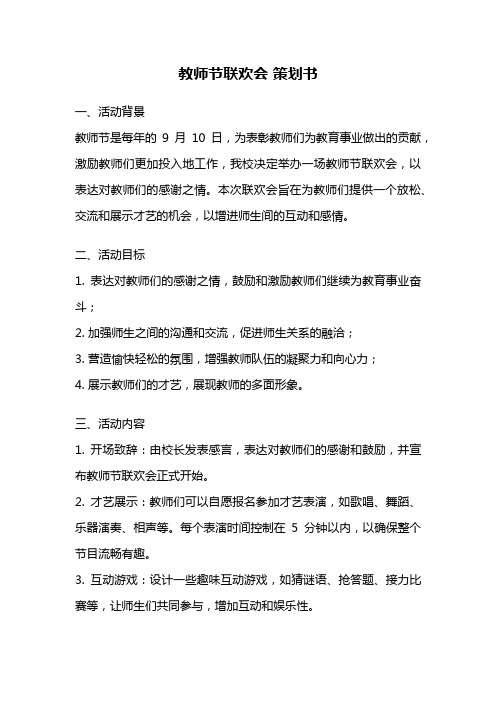 教师节联欢会 策划书

一、活动背景

教师节是每年的 9 月 10 日，为表彰教师们为教育事业做出的贡献，激励教师们更加投入地工作，我校决定举办一场教师节联欢会，以表达对教师们的感谢之情。本次联欢会旨在为教师们提供一个放松、交流和展示才艺的机会，以增进师生间的互动和感情。

二、活动目标

1. 表达对教师们的感谢之情，鼓励和激励教师们继续为教育事业奋斗；

2. 加强师生之间的沟通和交流，促进师生关系的融洽；

3. 营造愉快轻松的氛围，增强教师队伍的凝聚力和向心力；

4. 展示教师们的才艺，展现教师的多面形象。

三、活动内容

1. 开场致辞：由校长发表感言，表达对教师们的感谢和鼓励，并宣布教师节联欢会正式开始。

2. 才艺展示：教师们可以自愿报名参加才艺表演，如歌唱、舞蹈、乐器演奏、相声等。每个表演时间控制在 5 分钟以内，以确保整个节目流畅有趣。

3. 互动游戏：设计一些趣味互动游戏，如猜谜语、抢答题、接力比赛等，让师生们共同参与，增加互动和娱乐性。